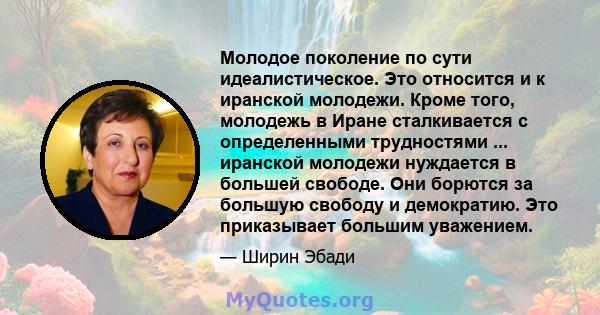 Молодое поколение по сути идеалистическое. Это относится и к иранской молодежи. Кроме того, молодежь в Иране сталкивается с определенными трудностями ... иранской молодежи нуждается в большей свободе. Они борются за большую свободу и демократию. Это приказывает большим уважением.

— Ширин Эбади

MyQuotes.org